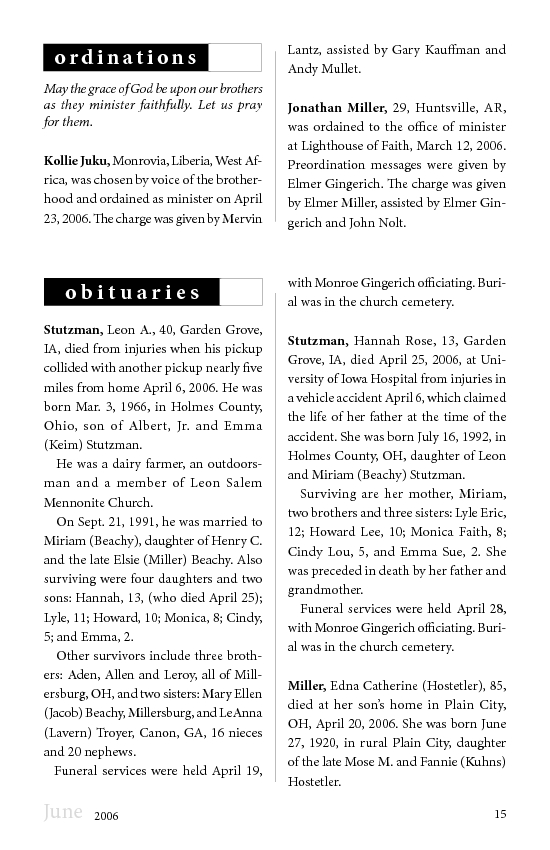 ordinations

May the grace of God be upon our brothers as they minister faithfully. Let us pray for them.

Kollie Juku, Monrovia, Liberia, West Africa, was chosen by voice of the brotherhood and ordained as minister on April 23, 2006. The charge was given by Mervin Lantz, assisted by Gary Kauffman and Andy Mullet.

Jonathan Miller, 29, Huntsville, AR, was ordained to the office of minister at Lighthouse of Faith, March 12, 2006. Preordination messages were given by Elmer Gingerich. The charge was given by Elmer Miller, assisted by Elmer Gingerich and John Nolt.

obituaries

Stutzman, Leon A., 40, Garden Grove, IA, died from injuries when his pickup collided with another pickup nearly five miles from home April 6, 2006. He was born Mar. 3, 1966, in Holmes County, Ohio, son of Albert, Jr. and Emma (Keim) Stutzman.

He was a dairy farmer, an outdoorsman and a member of Leon Salem Mennonite Church.

On Sept. 21, 1991, he was married to Miriam (Beachy), daughter of Henry C. and the late Elsie (Miller) Beachy. Also surviving were four daughters and two sons: Hannah, 13, (who died April 25); Lyle, 11; Howard, 10; Monica, 8; Cindy, 5; and Emma, 2.

Other survivors include three brothers: Aden, Allen and Leroy, all of Millersburg, OH, and two sisters: Mary Ellen (Jacob) Beachy, Millersburg, and LeAnna (Lavern) Troyer, Canon, GA, 16 nieces and 20 nephews.

Funeral services were held April 19, with Monroe Gingerich officiating. Burial was in the church cemetery.

Stutzman, Hannah Rose, 13, Garden Grove, IA, died April 25, 2006, at University of Iowa Hospital from injuries in a vehicle accident April 6, which claimed the life of her father at the time of the accident. She was born July 16, 1992, in Holmes County, OH, daughter of Leon and Miriam (Beachy) Stutzman.

Surviving are her mother, Miriam, two brothers and three sisters: Lyle Eric, 12; Howard Lee, 10; Monica Faith, 8; Cindy Lou, 5, and Emma Sue, 2. She was preceded in death by her father and grandmother.

Funeral services were held April 28, with Monroe Gingerich officiating. Burial was in the church cemetery.

Miller, Edna Catherine (Hostetler), 85, died at her son's home in Plain City, OH, April 20, 2006. She was born June 27, 1920, in rural Plain City, daughter of the late Mose M. and Fannie (Kuhns) Hostetler.

June 2006 15